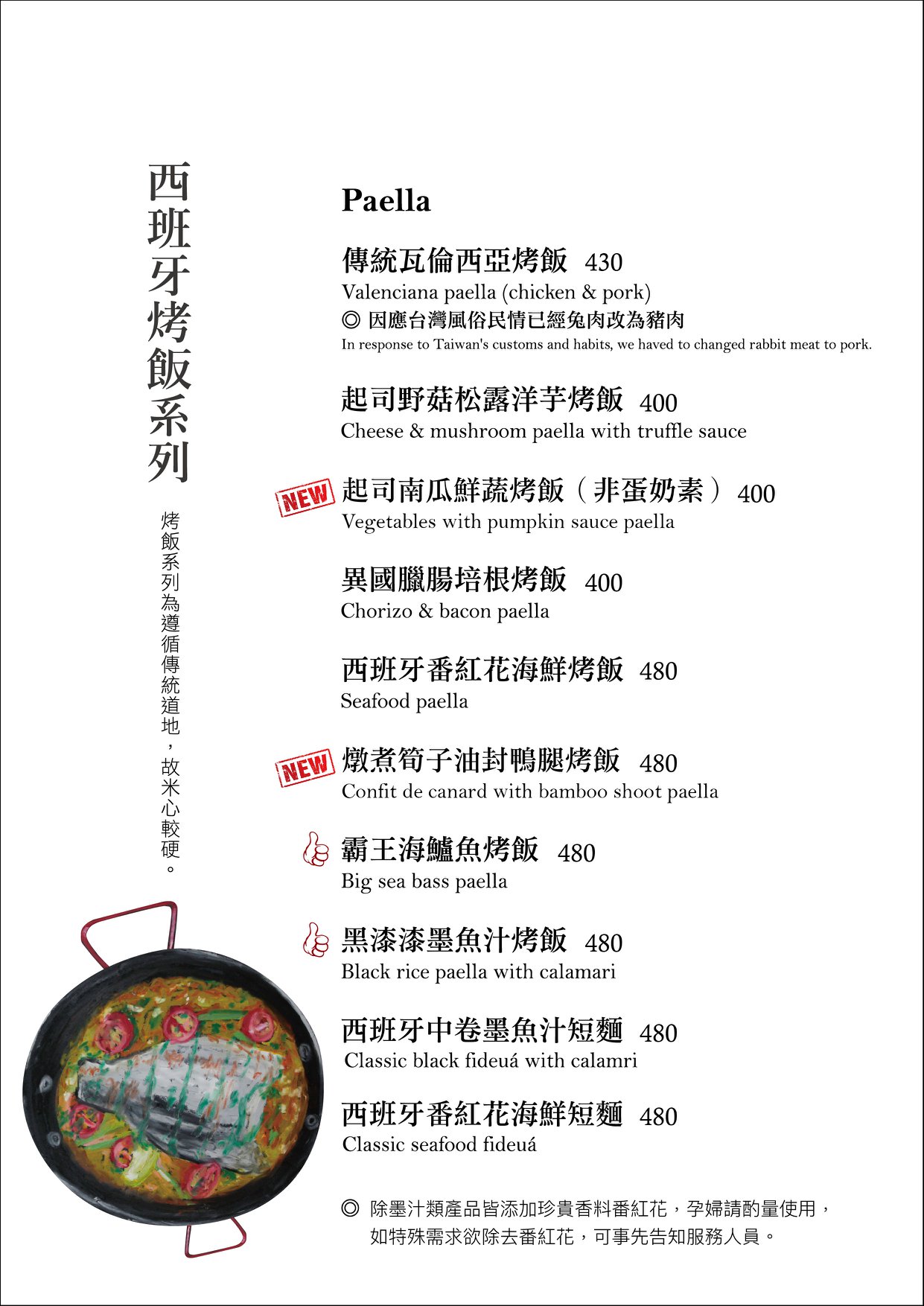 西班牙烤飯系列

烤飯系列為遵循傳統道地，故米心較硬。

Paella

傳統瓦倫西亞烤飯 430
Valenciana paella (chicken & pork)
◎ 因應台灣風俗民情已經兔肉改為豬肉
In response to Taiwan's customs and habits, we haved to changed rabbit meat to pork.

起司野菇松露洋芋烤飯 400
Cheese & mushroom paella with truffle sauce

NEW 起司南瓜鮮蔬烤飯（非蛋奶素）400
Vegetables with pumpkin sauce paella

異國臘腸培根烤飯 400
Chorizo & bacon paella

西班牙番紅花海鮮烤飯 480
Seafood paella

NEW 燉煮筍子油封鴨腿烤飯 480
Confit de canard with bamboo shoot paella

霸王海鱸魚烤飯 480
Big sea bass paella

黑漆漆墨魚汁烤飯 480
Black rice paella with calamari

西班牙中卷墨魚汁短麵 480
Classic black fideuá with calamri

西班牙番紅花海鮮短麵 480
Classic seafood fideuá

◎ 除墨汁類產品皆添加珍貴香料番紅花，孕婦請酌量使用，如特殊需求欲除去番紅花，可事先告知服務人員。